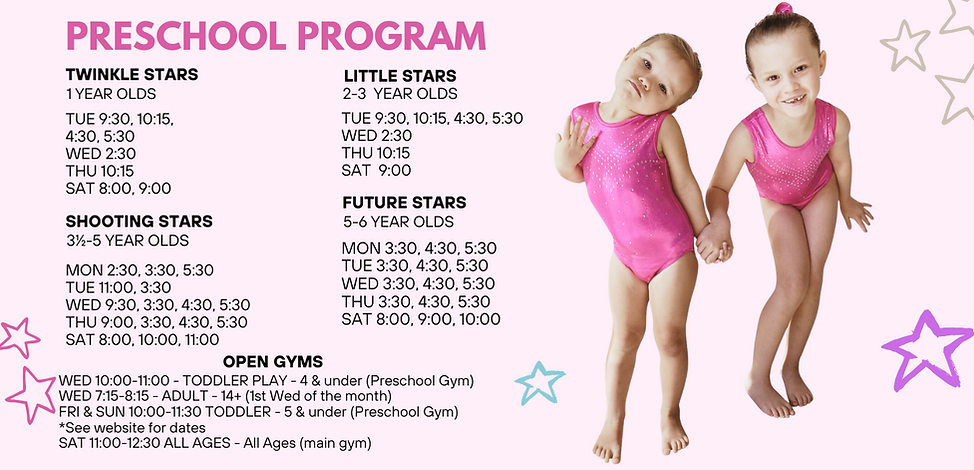 PRESCHOOL PROGRAM

TWINKLE STARS
1 YEAR OLDS

TUE 9:30, 10:15, 4:30, 5:30
WED 2:30
THU 10:15
SAT 8:00, 9:00

SHOOTING STARS
3½-5 YEAR OLDS

MON 2:30, 3:30, 5:30
TUE 11:00, 3:30
WED 9:30, 3:30, 4:30, 5:30
THU 9:00, 3:30, 4:30, 5:30
SAT 8:00, 10:00, 11:00

LITTLE STARS
2-3 YEAR OLDS

TUE 9:30, 10:15, 4:30, 5:30
WED 2:30
THU 10:15
SAT 9:00

FUTURE STARS
5-6 YEAR OLDS

MON 3:30, 4:30, 5:30
TUE 3:30, 4:30, 5:30
WED 3:30, 4:30, 5:30
THU 3:30, 4:30, 5:30
SAT 8:00, 9:00, 10:00

OPEN GYMS
WED 10:00-11:00 - TODDLER PLAY - 4 & under (Preschool Gym)
WED 7:15-8:15 - ADULT - 14+ (1st Wed of the month)
FRI & SUN 10:00-11:30 TODDLER - 5 & under (Preschool Gym)
*See website for dates
SAT 11:00-12:30 ALL AGES - All Ages (main gym)